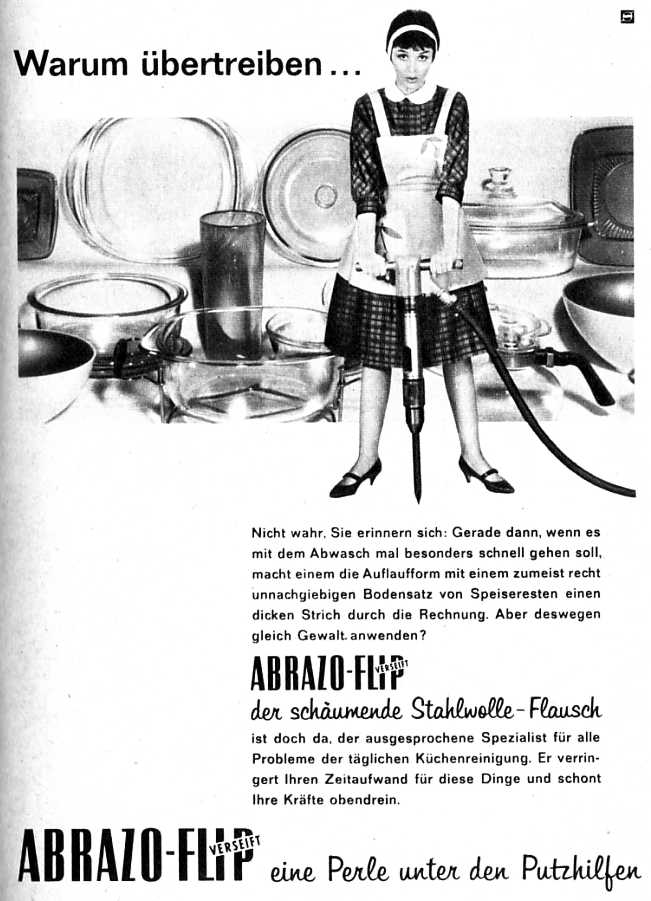 Warum übertreiben ...

Nicht wahr, Sie erinnern sich: Gerade dann, wenn es mit dem Abwasch mal besonders schnell gehen soll, macht einem die Auflaufform mit einem zumeist recht unnachgiebigen Bodensatz von Speiseresten einen dicken Strich durch die Rechnung. Aber deswegen gleich Gewalt anwenden?

ABRAZO-FLIP VERSEIFT
der schäumende Stahlwolle-Flausch
ist doch da, der ausgesprochene Spezialist für alle Probleme der täglichen Küchenreinigung. Er verringert Ihren Zeitaufwand für diese Dinge und schont Ihre Kräfte obendrein.

ABRAZO-FLIP VERSEIFT eine Perle unter den Putzhilfen